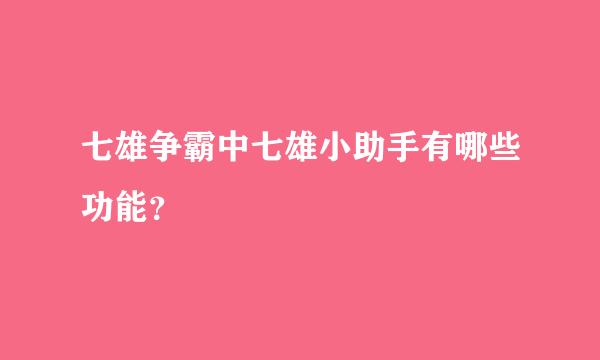 七雄争霸中七雄小助手有哪些功能?